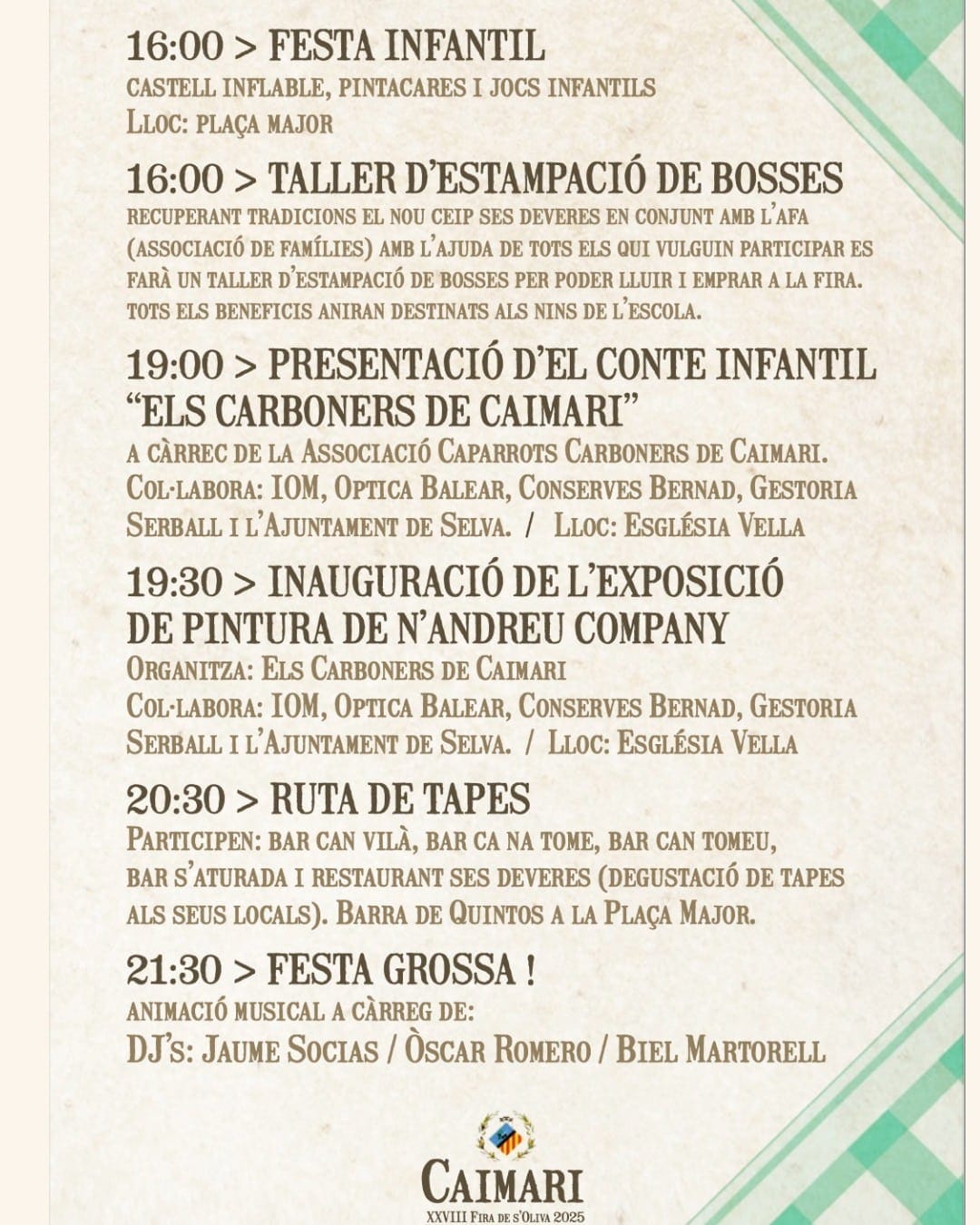 16:00 > FESTA INFANTIL
CASTELL INFLABLE, PINTACARES I JOCS INFANTILS
LLOC: PLAÇA MAJOR

16:00 > TALLER D'ESTAMPACIÓ DE BOSSES
RECUPERANT TRADICIONS EL NOU CEIP SES DEVERES EN CONJUNT AMB L'AFA (ASSOCIACIÓ DE FAMÍLIES) AMB L'AJUDA DE TOTS ELS QUI VULGUIN PARTICIPAR ES FARÀ UN TALLER D'ESTAMPACIÓ DE BOSSES PER PODER LLUIR I EMPRAR A LA FIRA. TOTS ELS BENEFICIS ANIRAN DESTINATS ALS NINS DE L'ESCOLA.

19:00 > PRESENTACIÓ D'EL CONTE INFANTIL "ELS CARBONERS DE CAIMARI"
A CÀRREC DE LA ASSOCIACIÓ CAPARROTS CARBONERS DE CAIMARI.
COL·LABORA: IOM, OPTICA BALEAR, CONSERVES BERNAD, GESTORIA SERBALL I L'AJUNTAMENT DE SELVA. / LLOC: ESGLÉSIA VELLA

19:30 > INAUGURACIÓ DE L'EXPOSICIÓ DE PINTURA DE N'ANDREU COMPANY
ORGANITZA: ELS CARBONERS DE CAIMARI
COL·LABORA: IOM, OPTICA BALEAR, CONSERVES BERNAD, GESTORIA SERBALL I L'AJUNTAMENT DE SELVA. / LLOC: ESGLÉSIA VELLA

20:30 > RUTA DE TAPES
PARTICIPEN: BAR CAN VILÀ, BAR CA NA TOME, BAR CAN TOMEU, BAR S'ATURADA I RESTAURANT SES DEVERES (DEGUSTACIÓ DE TAPES ALS SEUS LOCALS). BARRA DE QUINTOS A LA PLAÇA MAJOR.

21:30 > FESTA GROSSA !
ANIMACIÓ MUSICAL A CÀRREG DE:
DJ'S: JAUME SOCIAS / ÒSCAR ROMERO / BIEL MARTORELL

CAIMARI
XXVIII FIRA DE S'OLIVA 2025